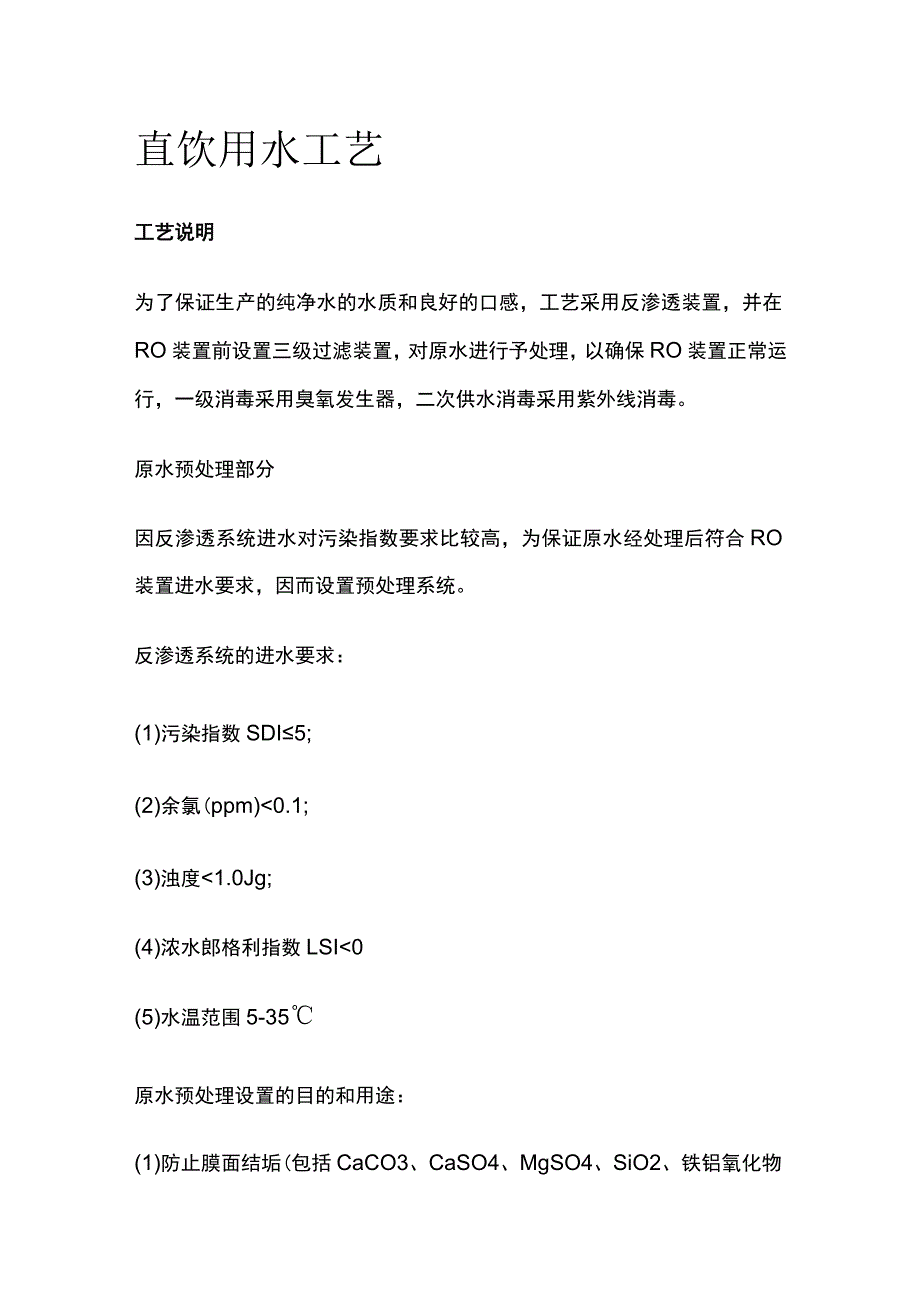 直饮用水工艺

工艺说明

为了保证生产的纯净水的水质和良好的口感，工艺采用反渗透装置，并在RO装置前设置三级过滤装置，对原水进行予处理，以确保RO装置正常运行，一级消毒采用臭氧发生器，二次供水消毒采用紫外线消毒。

原水预处理部分

因反渗透系统进水对污染指数要求比较高，为保证原水经处理后符合RO装置进水要求，因而设置预处理系统。

反渗透系统的进水要求：

(1)污染指数SDI≤5;

(2)余氯(ppm)<0.1;

(3)浊度<1.0Jg;

(4)浓水郎格利指数LSI<0

(5)水温范围5-35℃

原水预处理设置的目的和用途：

(1)防止膜面结垢(包括CaCO3、CaSO4、MgSO4、SiO2、铁铝氧化物